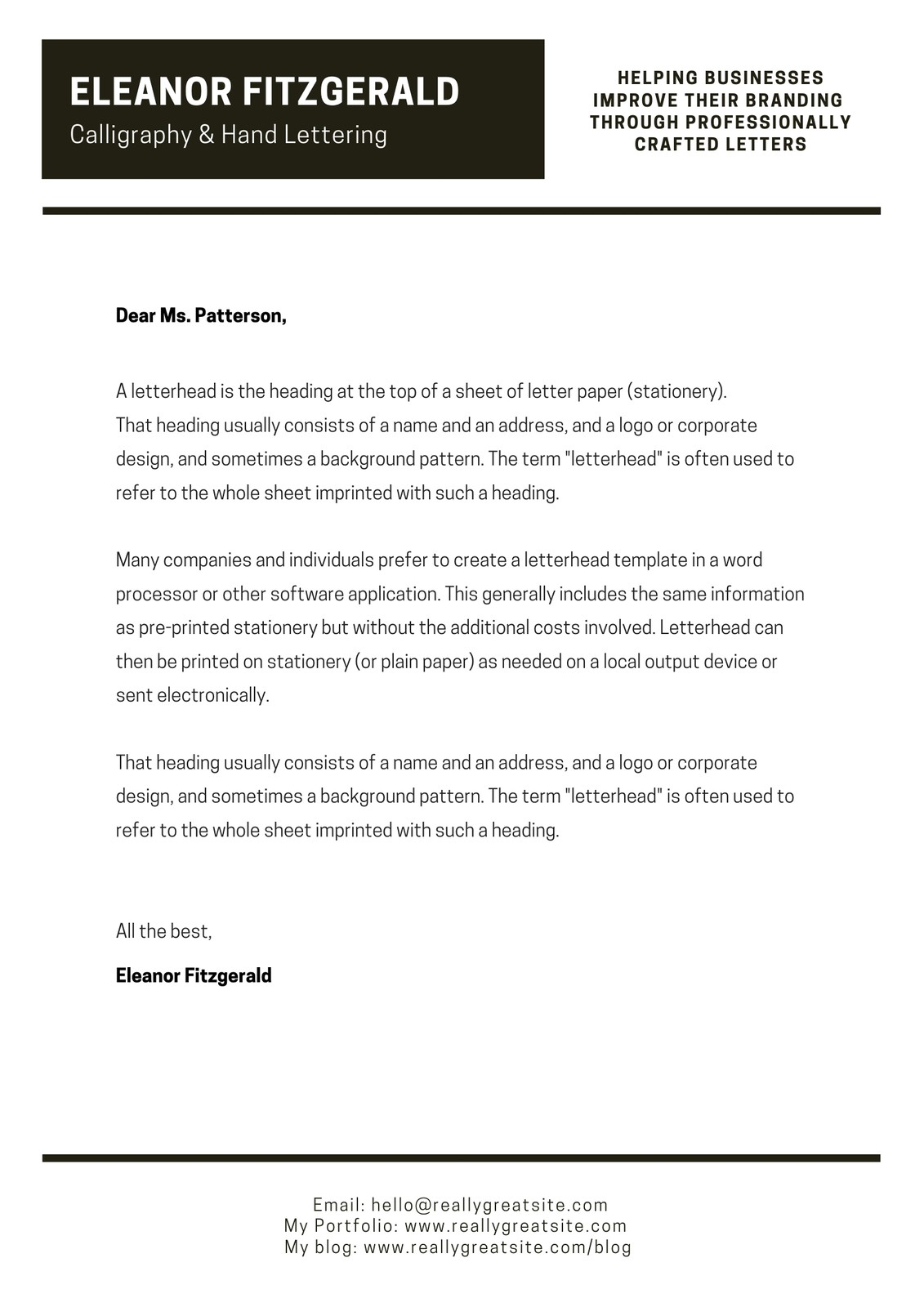 ELEANOR FITZGERALD
Calligraphy & Hand Lettering

HELPING BUSINESSES IMPROVE THEIR BRANDING THROUGH PROFESSIONALLY CRAFTED LETTERS

Dear Ms. Patterson,

A letterhead is the heading at the top of a sheet of letter paper (stationery). That heading usually consists of a name and an address, and a logo or corporate design, and sometimes a background pattern. The term "letterhead" is often used to refer to the whole sheet imprinted with such a heading.

Many companies and individuals prefer to create a letterhead template in a word processor or other software application. This generally includes the same information as pre-printed stationery but without the additional costs involved. Letterhead can then be printed on stationery (or plain paper) as needed on a local output device or sent electronically.

That heading usually consists of a name and an address, and a logo or corporate design, and sometimes a background pattern. The term "letterhead" is often used to refer to the whole sheet imprinted with such a heading.

All the best,

Eleanor Fitzgerald

Email: hello@reallygreatsite.com
My Portfolio: www.reallygreatsite.com
My blog: www.reallygreatsite.com/blog